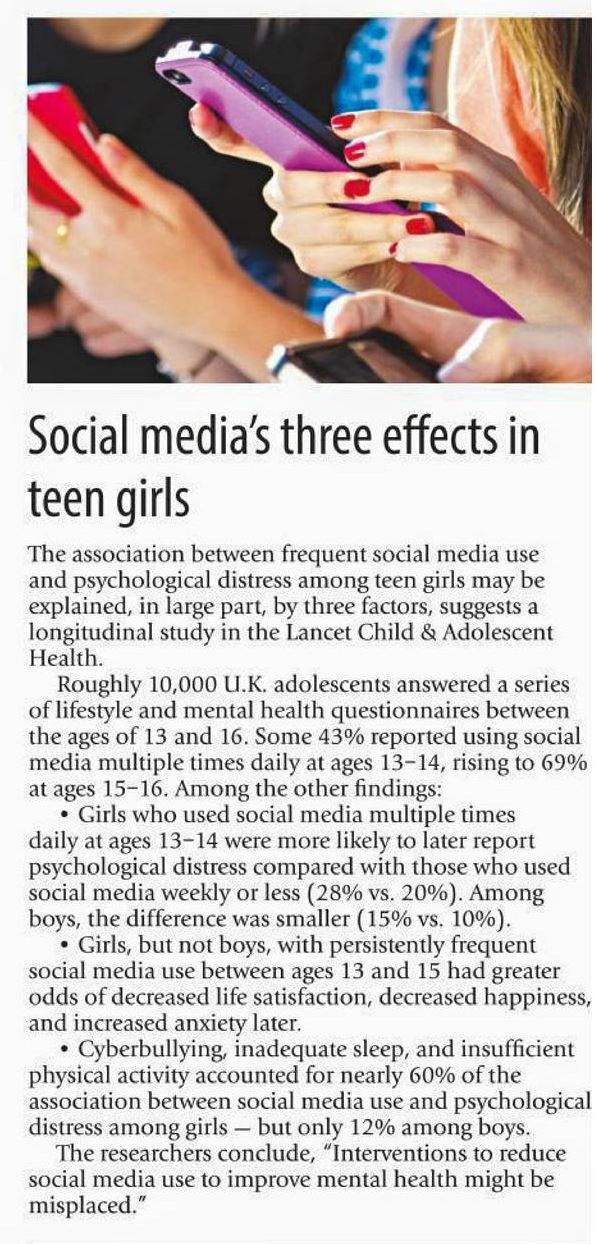 Social media's three effects in teen girls

The association between frequent social media use and psychological distress among teen girls may be explained, in large part, by three factors, suggests a longitudinal study in the Lancet Child & Adolescent Health.

Roughly 10,000 U.K. adolescents answered a series of lifestyle and mental health questionnaires between the ages of 13 and 16. Some 43% reported using social media multiple times daily at ages 13–14, rising to 69% at ages 15–16. Among the other findings:

• Girls who used social media multiple times daily at ages 13–14 were more likely to later report psychological distress compared with those who used social media weekly or less (28% vs. 20%). Among boys, the difference was smaller (15% vs. 10%).

• Girls, but not boys, with persistently frequent social media use between ages 13 and 15 had greater odds of decreased life satisfaction, decreased happiness, and increased anxiety later.

• Cyberbullying, inadequate sleep, and insufficient physical activity accounted for nearly 60% of the association between social media use and psychological distress among girls — but only 12% among boys.

The researchers conclude, "Interventions to reduce social media use to improve mental health might be misplaced."